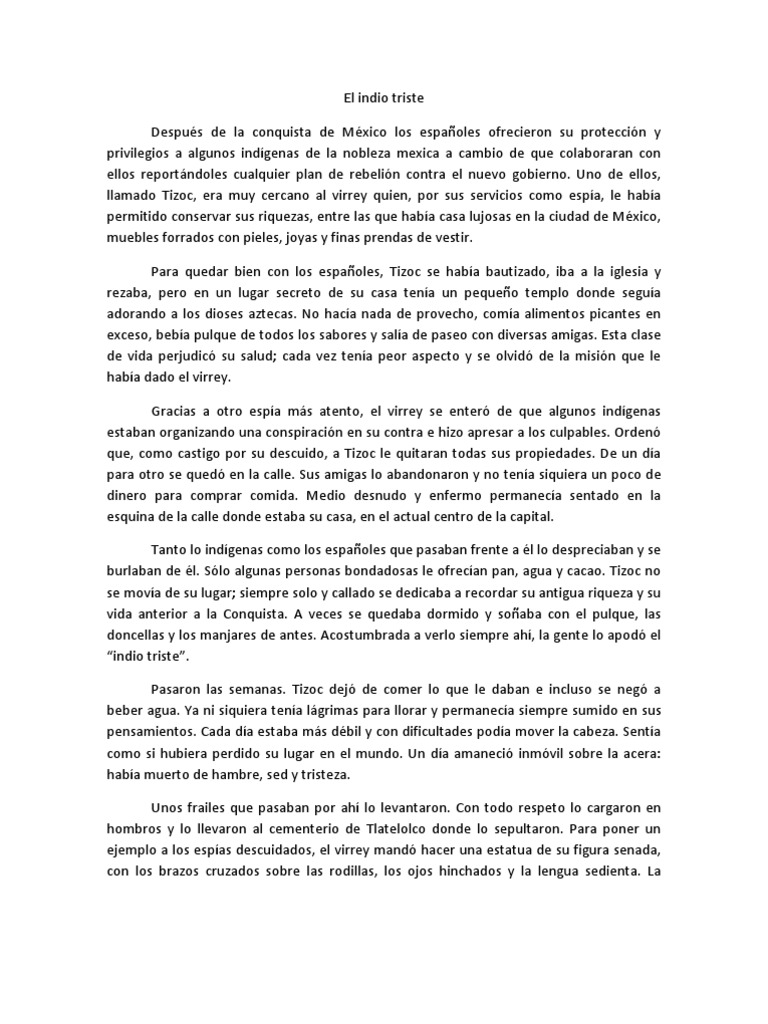 El indio triste

Después de la conquista de México los españoles ofrecieron su protección y privilegios a algunos indígenas de la nobleza mexica a cambio de que colaboraran con ellos reportándoles cualquier plan de rebelión contra el nuevo gobierno. Uno de ellos, llamado Tizoc, era muy cercano al virrey quien, por sus servicios como espía, le había permitido conservar sus riquezas, entre las que había casa lujosas en la ciudad de México, muebles forrados con pieles, joyas y finas prendas de vestir.

Para quedar bien con los españoles, Tizoc se había bautizado, iba a la iglesia y rezaba, pero en un lugar secreto de su casa tenía un pequeño templo donde seguía adorando a los dioses aztecas. No hacía nada de provecho, comía alimentos picantes en exceso, bebía pulque de todos los sabores y salía de paseo con diversas amigas. Esta clase de vida perjudicó su salud; cada vez tenía peor aspecto y se olvidó de la misión que le había dado el virrey.

Gracias a otro espía más atento, el virrey se enteró de que algunos indígenas estaban organizando una conspiración en su contra e hizo apresar a los culpables. Ordenó que, como castigo por su descuido, a Tizoc le quitaran todas sus propiedades. De un día para otro se quedó en la calle. Sus amigas lo abandonaron y no tenía siquiera un poco de dinero para comprar comida. Medio desnudo y enfermo permanecía sentado en la esquina de la calle donde estaba su casa, en el actual centro de la capital.

Tanto lo indígenas como los españoles que pasaban frente a él lo despreciaban y se burlaban de él. Sólo algunas personas bondadosas le ofrecían pan, agua y cacao. Tizoc no se movía de su lugar; siempre solo y callado se dedicaba a recordar su antigua riqueza y su vida anterior a la Conquista. A veces se quedaba dormido y soñaba con el pulque, las doncellas y los manjares de antes. Acostumbrada a verlo siempre ahí, la gente lo apodó el "indio triste".

Pasaron las semanas. Tizoc dejó de comer lo que le daban e incluso se negó a beber agua. Ya ni siquiera tenía lágrimas para llorar y permanecía siempre sumido en sus pensamientos. Cada día estaba más débil y con dificultades podía mover la cabeza. Sentía como si hubiera perdido su lugar en el mundo. Un día amaneció inmóvil sobre la acera: había muerto de hambre, sed y tristeza.

Unos frailes que pasaban por ahí lo levantaron. Con todo respeto lo cargaron en hombros y lo llevaron al cementerio de Tlatelolco donde lo sepultaron. Para poner un ejemplo a los espías descuidados, el virrey mandó hacer una estatua de su figura senada, con los brazos cruzados sobre las rodillas, los ojos hinchados y la lengua sedienta. La